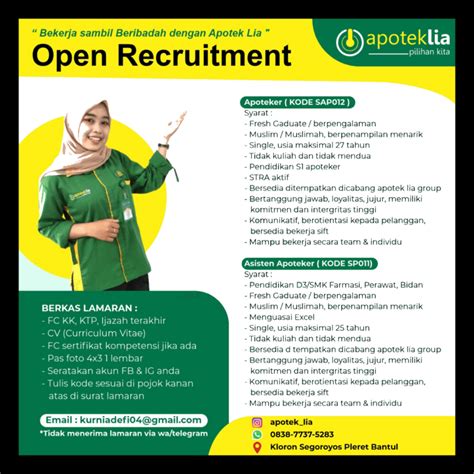 " Bekerja sambil Beribadah dengan Apotek Lia "

Open Recruitment

apoteklia
pilihan kita

Apoteker ( KODE SAP012 )
Syarat :
- Fresh Gaduate / berpengalaman
- Muslim / Muslimah, berpenampilan menarik
- Single, usia maksimal 27 tahun
- Tidak kuliah dan tidak mendua
- Pendidikan S1 apoteker
- STRA aktif
- Bersedia ditempatkan dicabang apotek lia group
- Bertanggung jawab, loyalitas, jujur, memiliki komitmen dan intergritas tinggi
- Komunikatif, berotientasi kepada pelanggan, bersedia bekerja sift
- Mampu bekerja secara team & individu

Asisten Apoteker ( KODE SP011)
Syarat :
- Pendidikan D3/SMK Farmasi, Perawat, Bidan
- Fresh Gaduate / berpengalaman
- Muslim / Muslimah, berpenampilan menarik
- Menguasai Excel
- Single, usia maksimal 25 tahun
- Tidak kuliah dan tidak mendua
- Bersedia d tempatkan dicabang apotek lia group
- Bertanggung jawab, loyalitas, jujur, memiliki komitmen dan intergritas tinggi
- Komunikatif, berotientasi kepada pelanggan, bersedia bekerja sift
- Mampu bekerja secara team & individu

BERKAS LAMARAN :
- FC KK, KTP, Ijazah terakhir
- CV (Curriculum Vitae)
- FC sertifikat kompetensi jika ada
- Pas foto 4x3 1 lembar
- Seratakan akun FB & IG anda
- Tulis kode sesuai di pojok kanan atas di surat lamaran

Email : kurniadefi04@gmail.com
*Tidak menerima lamaran via wa/telegram

apotek_lia
0838-7737-5283
Kloron Segoroyos Pleret Bantul